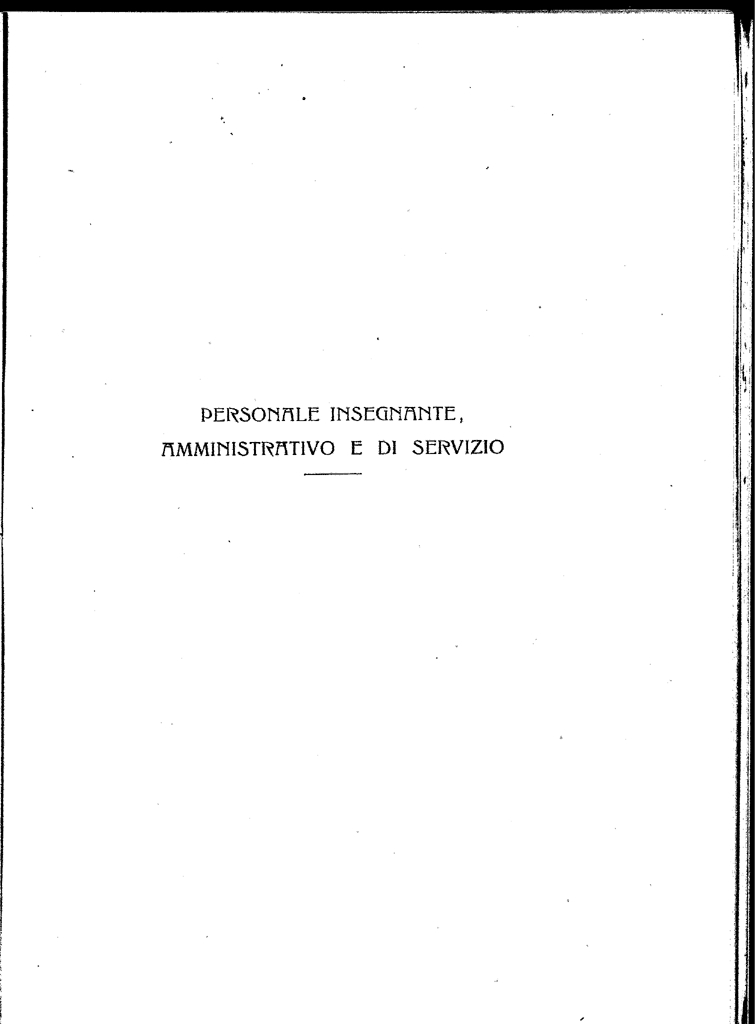 PERSONALE INSEGNANTE,
AMMINISTRATIVO E DI SERVIZIO